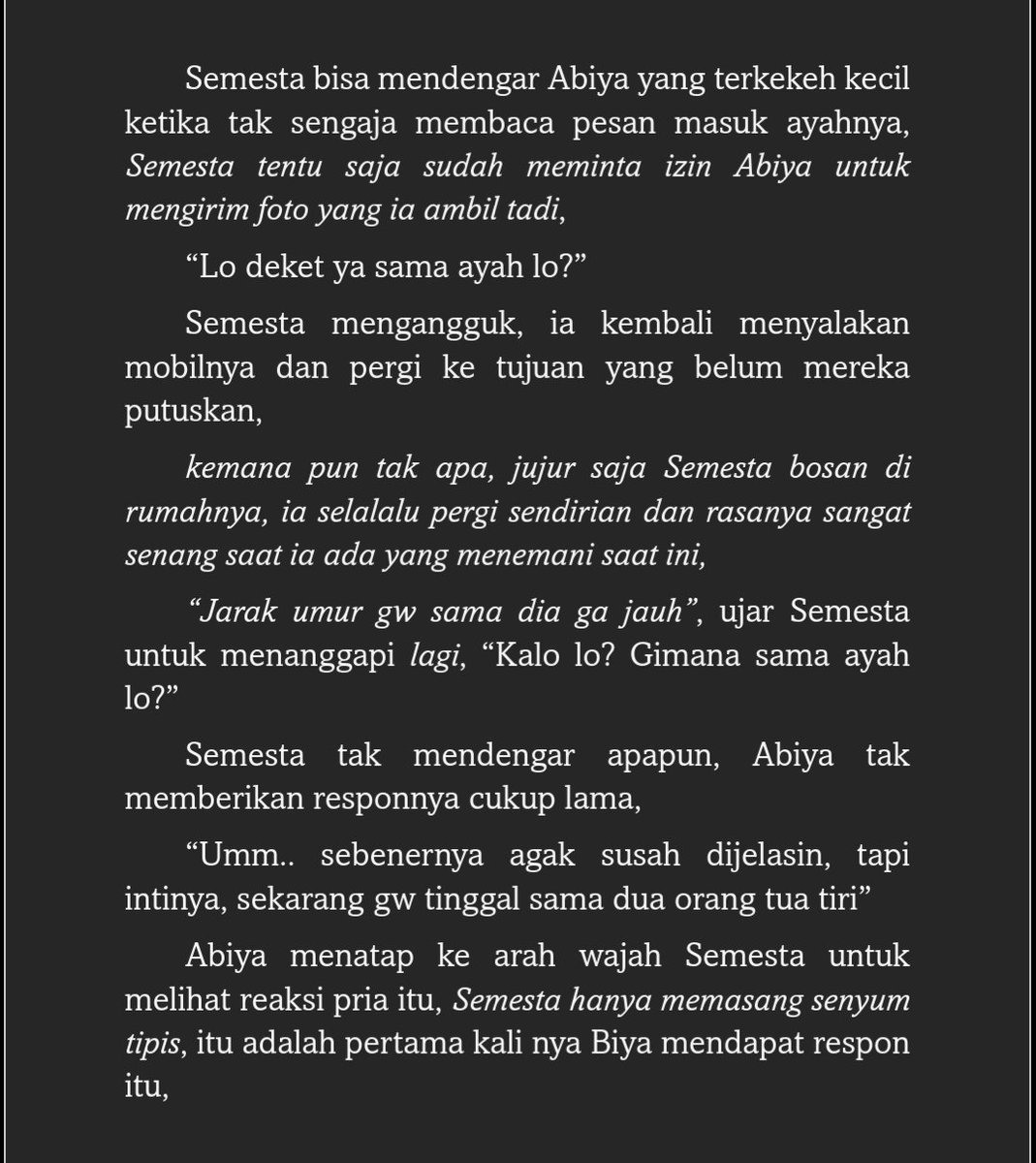 Semesta bisa mendengar Abiya yang terkekeh kecil ketika tak sengaja membaca pesan masuk ayahnya, Semesta tentu saja sudah meminta izin Abiya untuk mengirim foto yang ia ambil tadi,

“Lo deket ya sama ayah lo?”

Semesta mengangguk, ia kembali menyalakan mobilnya dan pergi ke tujuan yang belum mereka putuskan,

kemana pun tak apa, jujur saja Semesta bosan di rumahnya, ia selalalu pergi sendirian dan rasanya sangat senang saat ia ada yang menemani saat ini,

“Jarak umur gw sama dia ga jauh”, ujar Semesta untuk menanggapi lagi, “Kalo lo? Gimana sama ayah lo?”

Semesta tak mendengar apapun, Abiya tak memberikan responnya cukup lama,

“Umm.. sebenernya agak susah dijelasin, tapi intinya, sekarang gw tinggal sama dua orang tua tiri”

Abiya menatap ke arah wajah Semesta untuk melihat reaksi pria itu, Semesta hanya memasang senyum tipis, itu adalah pertama kali nya Biya mendapat respon itu,